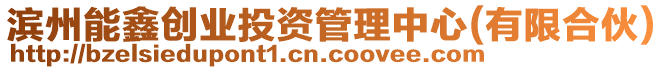 滨州能鑫创业投资管理中心(有限合伙)
http://bzelsiedupont1.cn.coovee.com